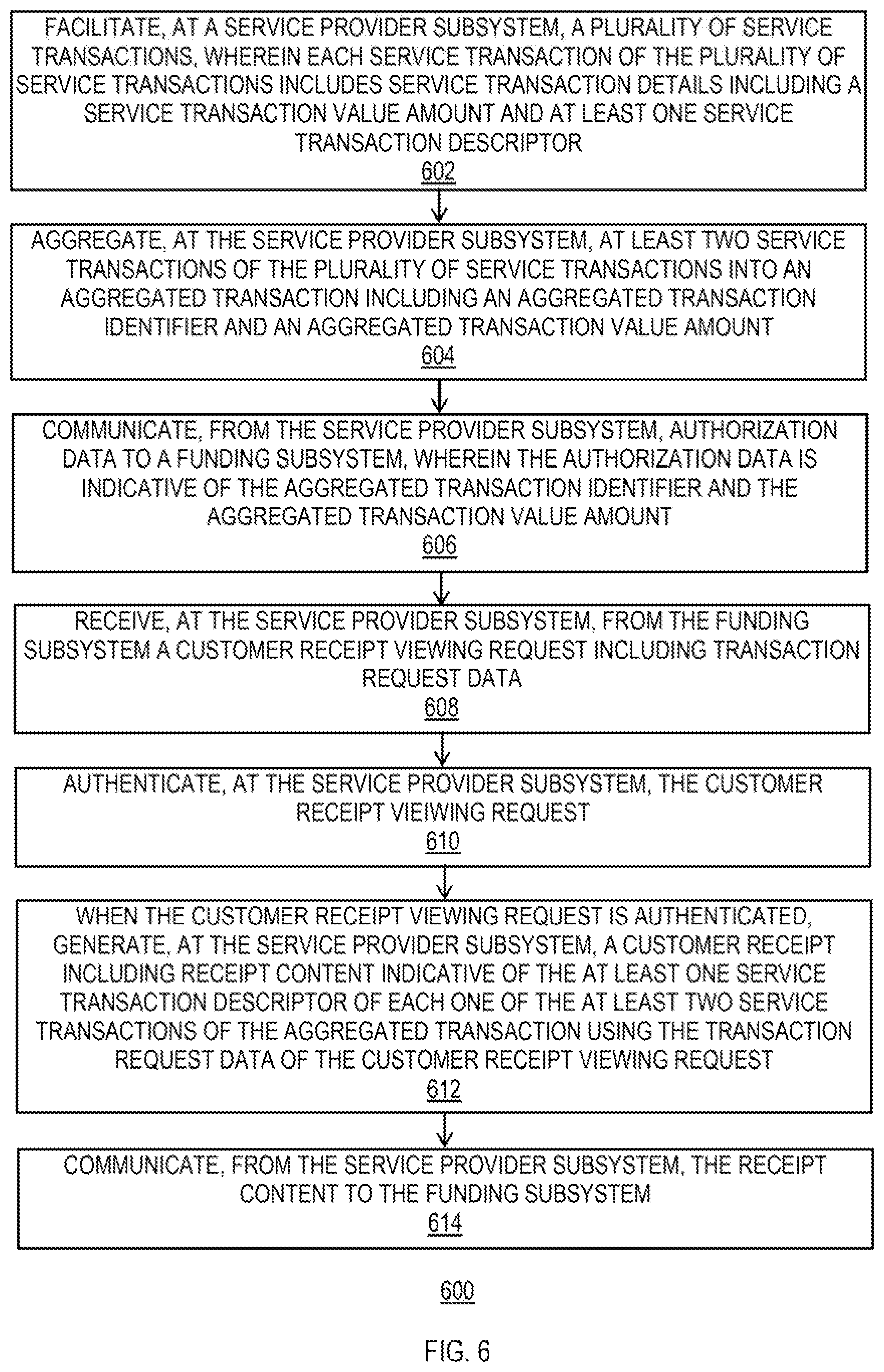 FACILITATE, AT A SERVICE PROVIDER SUBSYSTEM, A PLURALITY OF SERVICE TRANSACTIONS, WHEREIN EACH SERVICE TRANSACTION OF THE PLURALITY OF SERVICE TRANSACTIONS INCLUDES SERVICE TRANSACTION DETAILS INCLUDING A SERVICE TRANSACTION VALUE AMOUNT AND AT LEAST ONE SERVICE TRANSACTION DESCRIPTOR
602

AGGREGATE, AT THE SERVICE PROVIDER SUBSYSTEM, AT LEAST TWO SERVICE TRANSACTIONS OF THE PLURALITY OF SERVICE TRANSACTIONS INTO AN AGGREGATED TRANSACTION INCLUDING AN AGGREGATED TRANSACTION IDENTIFIER AND AN AGGREGATED TRANSACTION VALUE AMOUNT
604

COMMUNICATE, FROM THE SERVICE PROVIDER SUBSYSTEM, AUTHORIZATION DATA TO A FUNDING SUBSYSTEM, WHEREIN THE AUTHORIZATION DATA IS INDICATIVE OF THE AGGREGATED TRANSACTION IDENTIFIER AND THE AGGREGATED TRANSACTION VALUE AMOUNT
606

RECEIVE, AT THE SERVICE PROVIDER SUBSYSTEM, FROM THE FUNDING SUBSYSTEM A CUSTOMER RECEIPT VIEWING REQUEST INCLUDING TRANSACTION REQUEST DATA
608

AUTHENTICATE, AT THE SERVICE PROVIDER SUBSYSTEM, THE CUSTOMER RECEIPT VIEIWING REQUEST
610

WHEN THE CUSTOMER RECEIPT VIEWING REQUEST IS AUTHENTICATED, GENERATE, AT THE SERVICE PROVIDER SUBSYSTEM, A CUSTOMER RECEIPT INCLUDING RECEIPT CONTENT INDICATIVE OF THE AT LEAST ONE SERVICE TRANSACTION DESCRIPTOR OF EACH ONE OF THE AT LEAST TWO SERVICE TRANSACTIONS OF THE AGGREGATED TRANSACTION USING THE TRANSACTION REQUEST DATA OF THE CUSTOMER RECEIPT VIEWING REQUEST
612

COMMUNICATE, FROM THE SERVICE PROVIDER SUBSYSTEM, THE RECEIPT CONTENT TO THE FUNDING SUBSYSTEM
614

600

FIG. 6